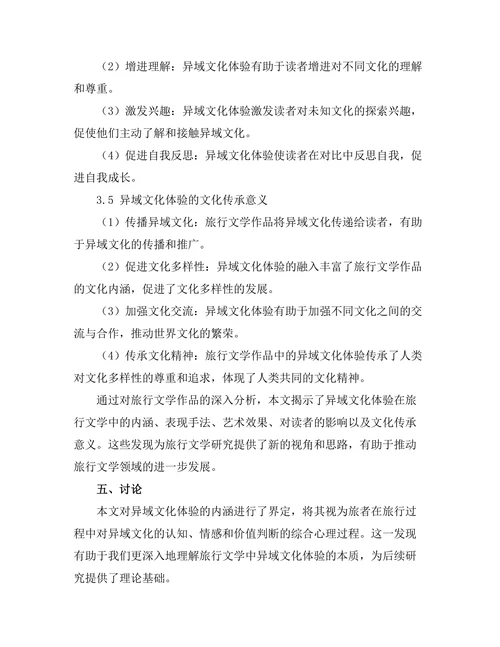 （2）增进理解：异域文化体验有助于读者增进对不同文化的理解和尊重。

（3）激发兴趣：异域文化体验激发读者对未知文化的探索兴趣，促使他们主动了解和接触异域文化。

（4）促进自我反思：异域文化体验使读者在对比中反思自我，促进自我成长。

3.5 异域文化体验的文化传承意义

（1）传播异域文化：旅行文学作品将异域文化传递给读者，有助于异域文化的传播和推广。

（2）促进文化多样性：异域文化体验的融入丰富了旅行文学作品的文化内涵，促进了文化多样性的发展。

（3）加强文化交流：异域文化体验有助于加强不同文化之间的交流与合作，推动世界文化的繁荣。

（4）传承文化精神：旅行文学作品中的异域文化体验传承了人类对文化多样性的尊重和追求，体现了人类共同的文化精神。

通过对旅行文学作品的深入分析，本文揭示了异域文化体验在旅行文学中的内涵、表现手法、艺术效果、对读者的影响以及文化传承意义。这些发现为旅行文学研究提供了新的视角和思路，有助于推动旅行文学领域的进一步发展。

五、讨论

本文对异域文化体验的内涵进行了界定，将其视为旅者在旅行过程中对异域文化的认知、情感和价值判断的综合心理过程。这一发现有助于我们更深入地理解旅行文学中异域文化体验的本质，为后续研究提供了理论基础。